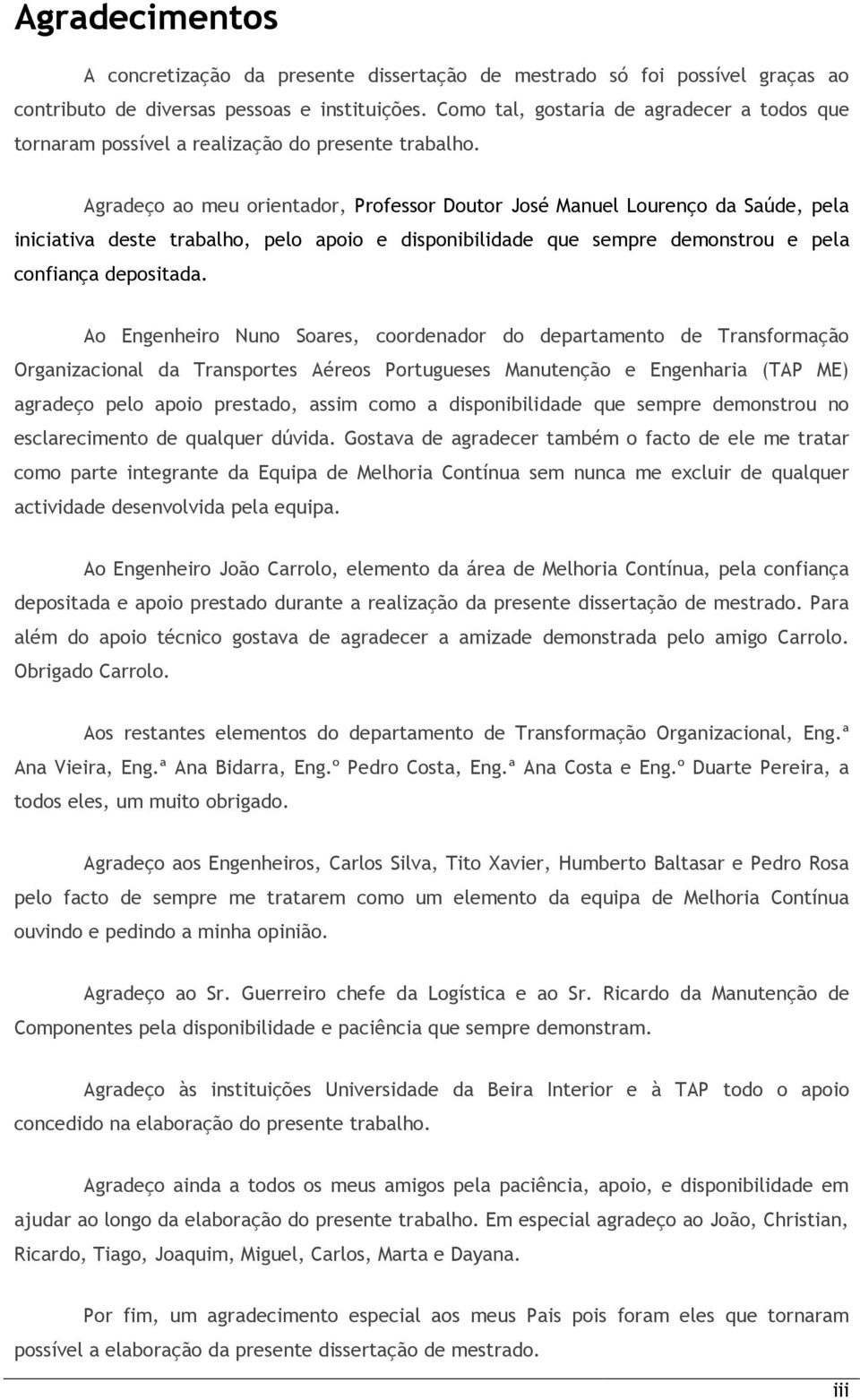 Agradecimentos

A concretização da presente dissertação de mestrado só foi possível graças ao contributo de diversas pessoas e instituições. Como tal, gostaria de agradecer a todos que tornaram possível a realização do presente trabalho.

Agradeço ao meu orientador, Professor Doutor José Manuel Lourenço da Saúde, pela iniciativa deste trabalho, pelo apoio e disponibilidade que sempre demonstrou e pela confiança depositada.

Ao Engenheiro Nuno Soares, coordenador do departamento de Transformação Organizacional da Transportes Aéreos Portugueses Manutenção e Engenharia (TAP ME) agradeço pelo apoio prestado, assim como a disponibilidade que sempre demonstrou no esclarecimento de qualquer dúvida. Gostava de agradecer também o facto de ele me tratar como parte integrante da Equipa de Melhoria Contínua sem nunca me excluir de qualquer actividade desenvolvida pela equipa.

Ao Engenheiro João Carrolo, elemento da área de Melhoria Contínua, pela confiança depositada e apoio prestado durante a realização da presente dissertação de mestrado. Para além do apoio técnico gostava de agradecer a amizade demonstrada pelo amigo Carrolo. Obrigado Carrolo.

Aos restantes elementos do departamento de Transformação Organizacional, Eng.ª Ana Vieira, Eng.ª Ana Bidarra, Eng.º Pedro Costa, Eng.ª Ana Costa e Eng.º Duarte Pereira, a todos eles, um muito obrigado.

Agradeço aos Engenheiros, Carlos Silva, Tito Xavier, Humberto Baltasar e Pedro Rosa pelo facto de sempre me tratarem como um elemento da equipa de Melhoria Contínua ouvindo e pedindo a minha opinião.

Agradeço ao Sr. Guerreiro chefe da Logística e ao Sr. Ricardo da Manutenção de Componentes pela disponibilidade e paciência que sempre demonstram.

Agradeço às instituições Universidade da Beira Interior e à TAP todo o apoio concedido na elaboração do presente trabalho.

Agradeço ainda a todos os meus amigos pela paciência, apoio, e disponibilidade em ajudar ao longo da elaboração do presente trabalho. Em especial agradeço ao João, Christian, Ricardo, Tiago, Joaquim, Miguel, Carlos, Marta e Dayana.

Por fim, um agradecimento especial aos meus Pais pois foram eles que tornaram possível a elaboração da presente dissertação de mestrado.

iii